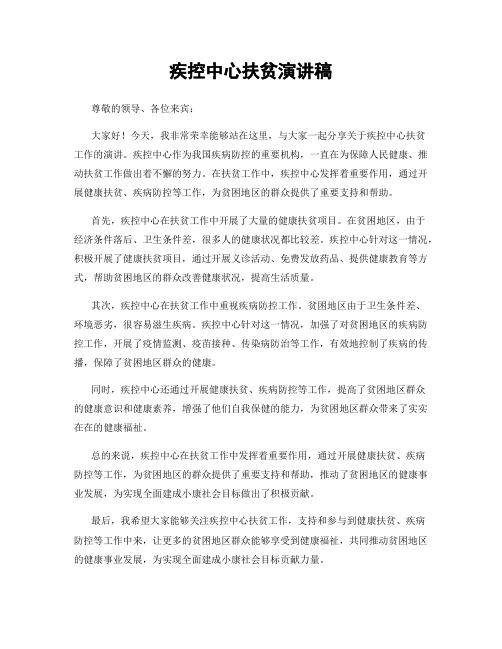 疾控中心扶贫演讲稿

尊敬的领导、各位来宾：

大家好！今天，我非常荣幸能够站在这里，与大家一起分享关于疾控中心扶贫工作的演讲。疾控中心作为我国疾病防控的重要机构，一直在为保障人民健康、推动扶贫工作做出着不懈的努力。在扶贫工作中，疾控中心发挥着重要作用，通过开展健康扶贫、疾病防控等工作，为贫困地区的群众提供了重要支持和帮助。

首先，疾控中心在扶贫工作中开展了大量的健康扶贫项目。在贫困地区，由于经济条件落后、卫生条件差，很多人的健康状况都比较差。疾控中心针对这一情况，积极开展了健康扶贫项目，通过开展义诊活动、免费发放药品、提供健康教育等方式，帮助贫困地区的群众改善健康状况，提高生活质量。

其次，疾控中心在扶贫工作中重视疾病防控工作。贫困地区由于卫生条件差、环境恶劣，很容易滋生疾病。疾控中心针对这一情况，加强了对贫困地区的疾病防控工作，开展了疫情监测、疫苗接种、传染病防治等工作，有效地控制了疾病的传播，保障了贫困地区群众的健康。

同时，疾控中心还通过开展健康扶贫、疾病防控等工作，提高了贫困地区群众的健康意识和健康素养，增强了他们自我保健的能力，为贫困地区群众带来了实实在在的健康福祉。

总的来说，疾控中心在扶贫工作中发挥着重要作用，通过开展健康扶贫、疾病防控等工作，为贫困地区的群众提供了重要支持和帮助，推动了贫困地区的健康事业发展，为实现全面建成小康社会目标做出了积极贡献。

最后，我希望大家能够关注疾控中心扶贫工作，支持和参与到健康扶贫、疾病防控等工作中来，让更多的贫困地区群众能够享受到健康福祉，共同推动贫困地区的健康事业发展，为实现全面建成小康社会目标贡献力量。